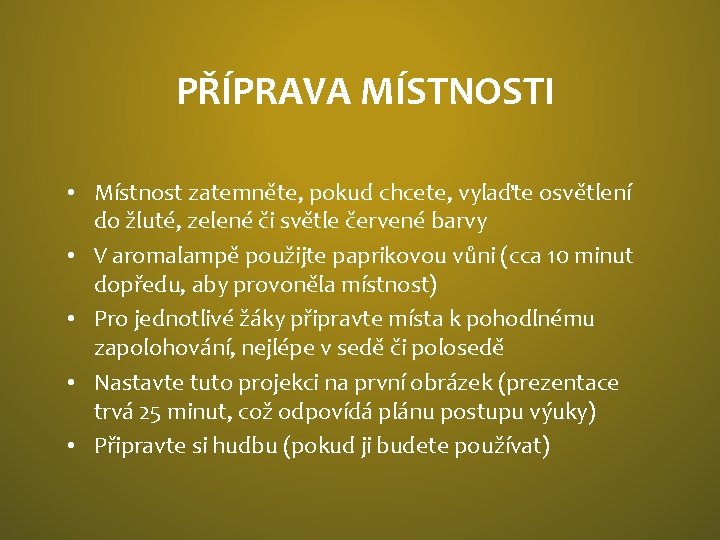 PŘÍPRAVA MÍSTNOSTI

• Místnost zatemněte, pokud chcete, vylaďte osvětlení do žluté, zelené či světle červené barvy
• V aromalampě použijte paprikovou vůni (cca 10 minut dopředu, aby provoněla místnost)
• Pro jednotlivé žáky připravte místa k pohodlnému zapolohování, nejlépe v sedě či polosedě
• Nastavte tuto projekci na první obrázek (prezentace trvá 25 minut, což odpovídá plánu postupu výuky)
• Připravte si hudbu (pokud ji budete používat)